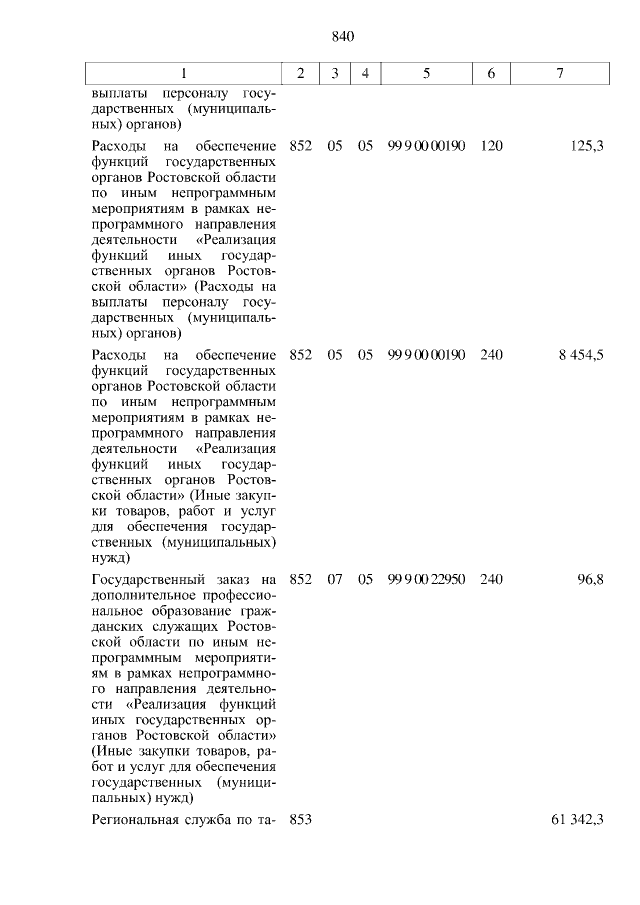 840

| 1 | 2 | 3 | 4 | 5 | 6 | 7 |
|---|---|---|---|---|---|---|
| выплаты персоналу государственных (муниципальных) органов) | | | | | | |
| Расходы на обеспечение функций государственных органов Ростовской области по иным непрограммным мероприятиям в рамках непрограммного направления деятельности «Реализация функций иных государственных органов Ростовской области» (Расходы на выплаты персоналу государственных (муниципальных) органов) | 852 | 05 | 05 | 99 9 00 00190 | 120 | 125,3 |
| Расходы на обеспечение функций государственных органов Ростовской области по иным непрограммным мероприятиям в рамках непрограммного направления деятельности «Реализация функций иных государственных органов Ростовской области» (Иные закупки товаров, работ и услуг для обеспечения государственных (муниципальных) нужд) | 852 | 05 | 05 | 99 9 00 00190 | 240 | 8 454,5 |
| Государственный заказ на дополнительное профессиональное образование гражданских служащих Ростовской области по иным непрограммным мероприятиям в рамках непрограммного направления деятельности «Реализация функций иных государственных органов Ростовской области» (Иные закупки товаров, работ и услуг для обеспечения государственных (муниципальных) нужд) | 852 | 07 | 05 | 99 9 00 22950 | 240 | 96,8 |
| Региональная служба по та- | 853 | | | | | 61 342,3 |